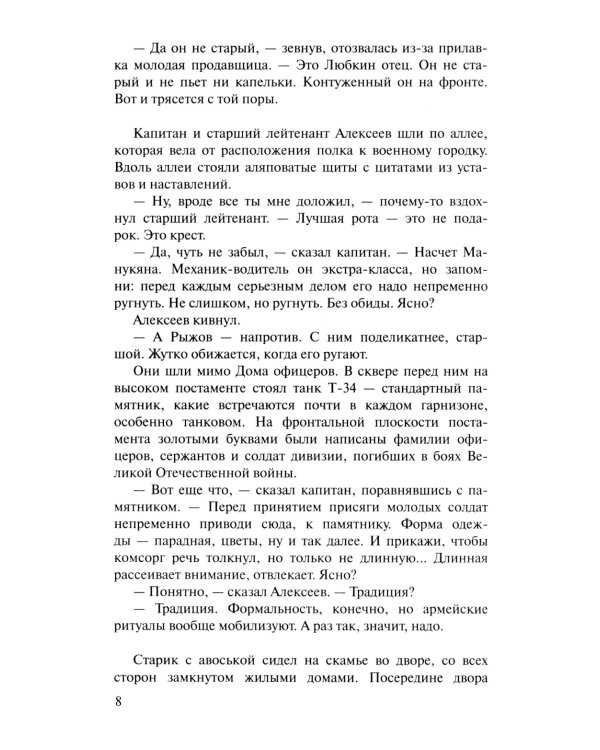 — Да он не старый, — зевнув, отозвалась из-за прилавка молодая продавщица. — Это Любкин отец. Он не старый и не пьет ни капельки. Контуженный он на фронте. Вот и трясется с той поры.

Капитан и старший лейтенант Алексеев шли по аллее, которая вела от расположения полка к военному городку. Вдоль аллеи стояли аляповатые щиты с цитатами из уставов и наставлений.

— Ну, вроде все ты мне доложил, — почему-то вздохнул старший лейтенант. — Лучшая рота — это не подарок. Это крест.

— Да, чуть не забыл, — сказал капитан. — Насчет Манукяна. Механик-водитель он экстра-класса, но запомни: перед каждым серьезным делом его надо непременно ругнуть. Не слишком, но ругнуть. Без обиды. Ясно?

Алексеев кивнул.

— А Рыжов — напротив. С ним поделикатнее, старшой. Жутко обижается, когда его ругают.

Они шли мимо Дома офицеров. В сквере перед ним на высоком постаменте стоял танк Т-34 — стандартный памятник, какие встречаются почти в каждом гарнизоне, особенно танковом. На фронтальной плоскости постамента золотыми буквами были написаны фамилии офицеров, сержантов и солдат дивизии, погибших в боях Великой Отечественной войны.

— Вот еще что, — сказал капитан, поравнявшись с памятником. — Перед принятием присяги молодых солдат непременно приводи сюда, к памятнику. Форма одежды — парадная, цветы, ну и так далее. И прикажи, чтобы комсорг речь толкнул, но только не длинную... Длинная рассеивает внимание, отвлекает. Ясно?

— Понятно, — сказал Алексеев. — Традиция?

— Традиция. Формальность, конечно, но армейские ритуалы вообще мобилизуют. А раз так, значит, надо.

Старик с авоськой сидел на скамье во дворе, со всех сторон замкнутом жилыми домами. Посередине двора

8